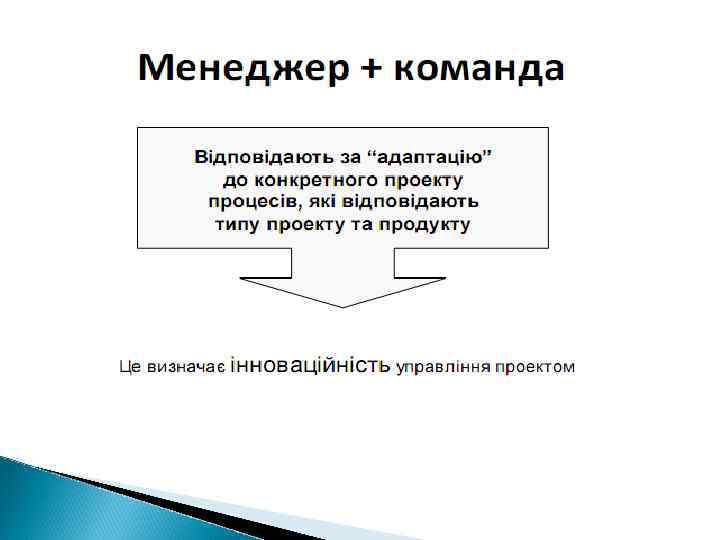 Менеджер + команда

Відповідають за “адаптацію” до конкретного проекту процесів, які відповідають типу проекту та продукту

Це визначає інноваційність управління проектом